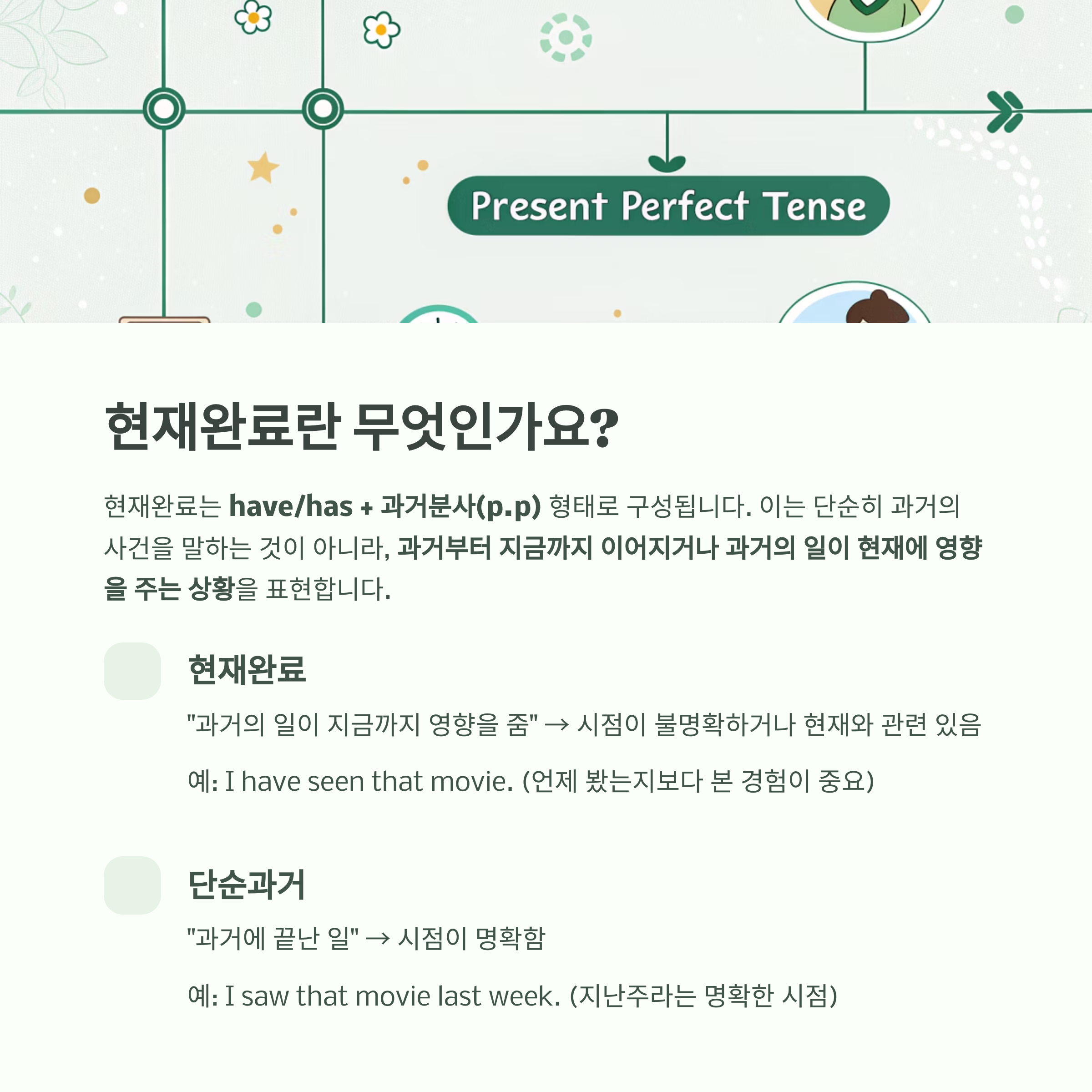 Present Perfect Tense

현재완료란 무엇인가요?

현재완료는 have/has + 과거분사(p.p) 형태로 구성됩니다. 이는 단순히 과거의 사건을 말하는 것이 아니라, 과거부터 지금까지 이어지거나 과거의 일이 현재에 영향을 주는 상황을 표현합니다.

현재완료

"과거의 일이 지금까지 영향을 줌" → 시점이 불명확하거나 현재와 관련 있음

예: I have seen that movie. (언제 봤는지보다 본 경험이 중요)

단순과거

"과거에 끝난 일" → 시점이 명확함

예: I saw that movie last week. (지난주라는 명확한 시점)